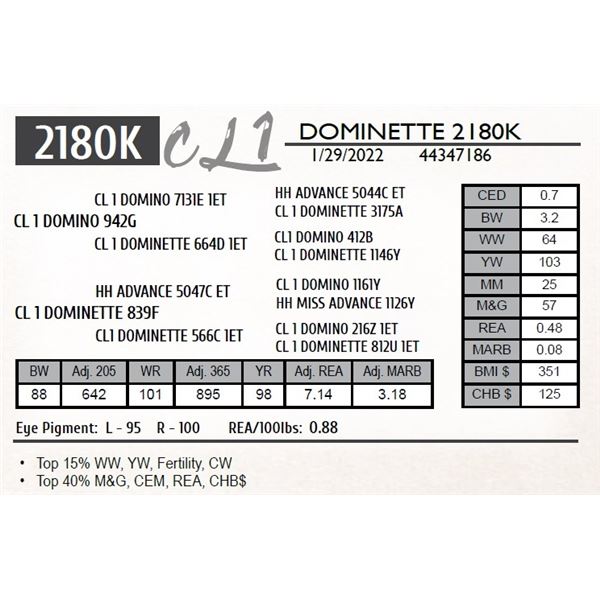 2180K CL1 DOMINETTE 2180K
1/29/2022 44347186

CL 1 DOMINO 7131E 1ET
CL 1 DOMINO 942G
CL 1 DOMINETTE 664D 1ET

HH ADVANCE 5047C ET
CL 1 DOMINETTE 839F
CL1 DOMINETTE 566C 1ET

HH ADVANCE 5044C ET
CL 1 DOMINETTE 3175A
CL1 DOMINO 412B
CL 1 DOMINETTE 1146Y
CL 1 DOMINO 1161Y
HH MISS ADVANCE 1126Y
CL 1 DOMINO 216Z 1ET
CL 1 DOMINETTE 812U 1ET

| CED | 0.7 |
|---|---|
| BW | 3.2 |
| WW | 64 |
| YW | 103 |
| MM | 25 |
| M&G | 57 |
| REA | 0.48 |
| MARB | 0.08 |
| BMI $ | 351 |
| CHB $ | 125 |

| BW | Adj. 205 | WR | Adj. 365 | YR | Adj. REA | Adj. MARB |
|---|---|---|---|---|---|---|
| 88 | 642 | 101 | 895 | 98 | 7.14 | 3.18 |

Eye Pigment: L - 95 R - 100 REA/100lbs: 0.88

• Top 15% WW, YW, Fertility, CW
• Top 40% M&G, CEM, REA, CHB$